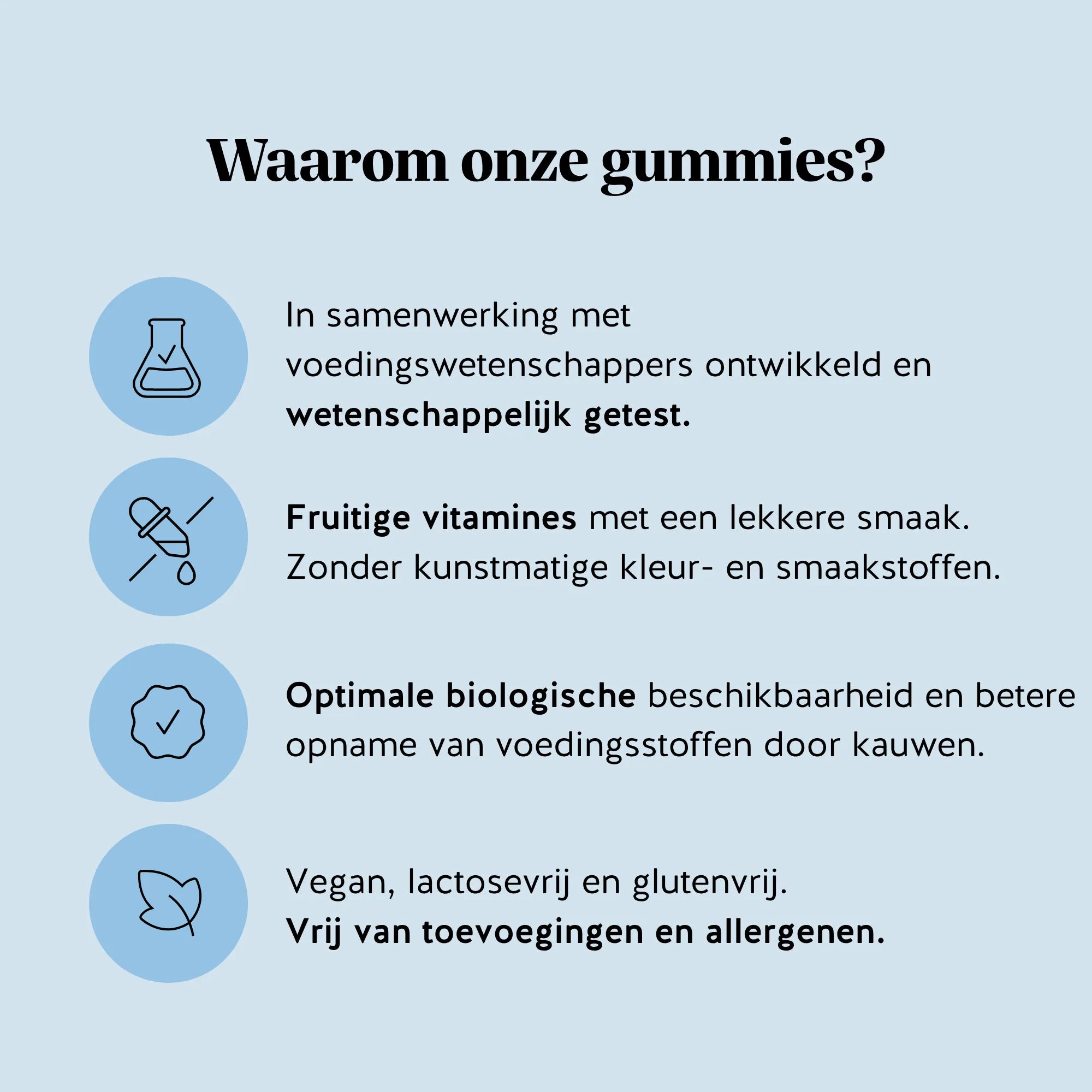 Waarom onze gummies?

In samenwerking met voedingswetenschappers ontwikkeld en wetenschappelijk getest.

Fruitige vitamines met een lekkere smaak. Zonder kunstmatige kleur- en smaakstoffen.

Optimale biologische beschikbaarheid en betere opname van voedingsstoffen door kauwen.

Vegan, lactosevrij en glutenvrij.
Vrij van toevoegingen en allergenen.